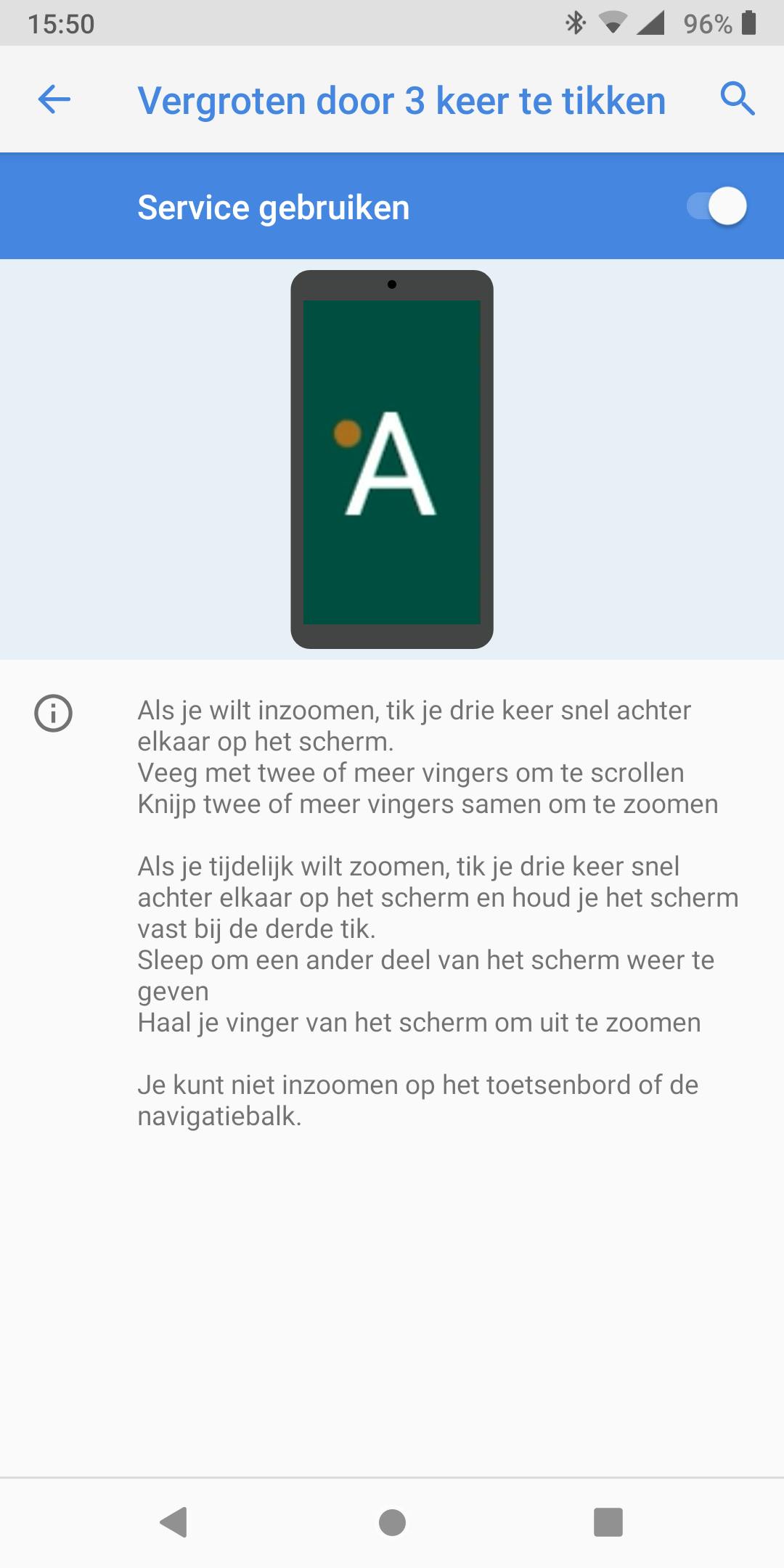 15:50

96%

Vergroten door 3 keer te tikken

Service gebruiken

A

Als je wilt inzoomen, tik je drie keer snel achter elkaar op het scherm.
Veeg met twee of meer vingers om te scrollen
Knijp twee of meer vingers samen om te zoomen

Als je tijdelijk wilt zoomen, tik je drie keer snel achter elkaar op het scherm en houd je het scherm vast bij de derde tik.
Sleep om een ander deel van het scherm weer te geven
Haal je vinger van het scherm om uit te zoomen

Je kunt niet inzoomen op het toetsenbord of de navigatiebalk.